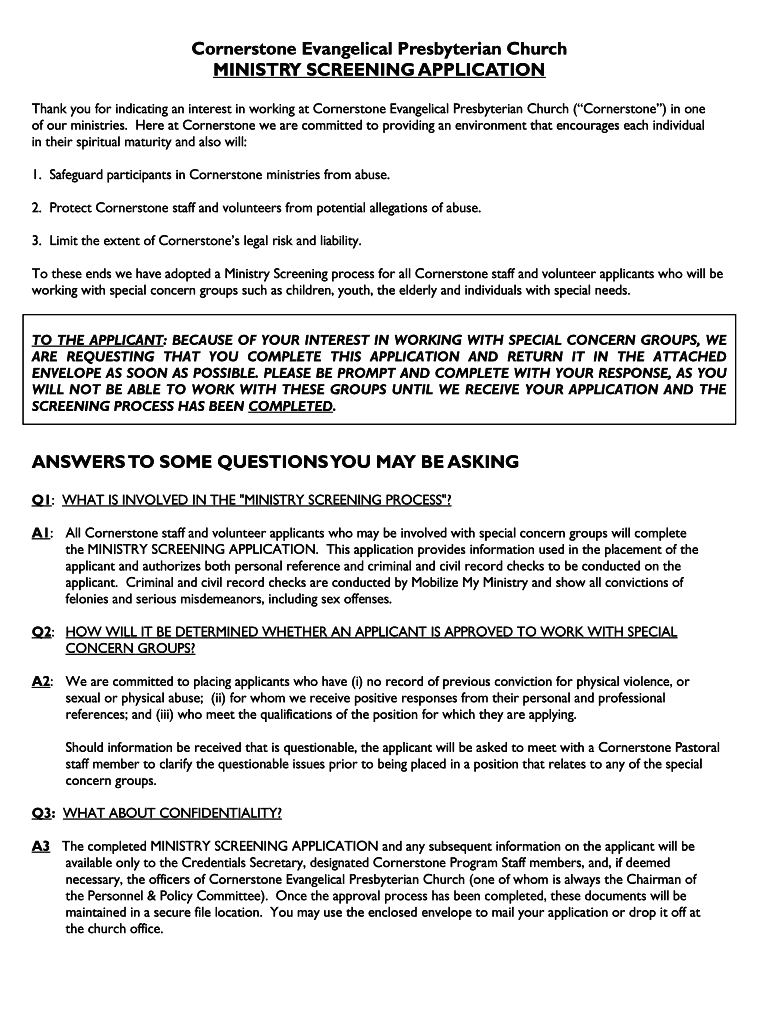 Cornerstone Evangelical Presbyterian Church
MINISTRY SCREENING APPLICATION

Thank you for indicating an interest in working at Cornerstone Evangelical Presbyterian Church ("Cornerstone") in one of our ministries. Here at Cornerstone we are committed to providing an environment that encourages each individual in their spiritual maturity and also will:

1. Safeguard participants in Cornerstone ministries from abuse.

2. Protect Cornerstone staff and volunteers from potential allegations of abuse.

3. Limit the extent of Cornerstone's legal risk and liability.

To these ends we have adopted a Ministry Screening process for all Cornerstone staff and volunteer applicants who will be working with special concern groups such as children, youth, the elderly and individuals with special needs.

TO THE APPLICANT: BECAUSE OF YOUR INTEREST IN WORKING WITH SPECIAL CONCERN GROUPS, WE ARE REQUESTING THAT YOU COMPLETE THIS APPLICATION AND RETURN IT IN THE ATTACHED ENVELOPE AS SOON AS POSSIBLE. PLEASE BE PROMPT AND COMPLETE WITH YOUR RESPONSE, AS YOU WILL NOT BE ABLE TO WORK WITH THESE GROUPS UNTIL WE RECEIVE YOUR APPLICATION AND THE SCREENING PROCESS HAS BEEN COMPLETED.

ANSWERS TO SOME QUESTIONS YOU MAY BE ASKING

Q1: WHAT IS INVOLVED IN THE "MINISTRY SCREENING PROCESS"?

A1: All Cornerstone staff and volunteer applicants who may be involved with special concern groups will complete the MINISTRY SCREENING APPLICATION. This application provides information used in the placement of the applicant and authorizes both personal reference and criminal and civil record checks to be conducted on the applicant. Criminal and civil record checks are conducted by Mobilize My Ministry and show all convictions of felonies and serious misdemeanors, including sex offenses.

Q2: HOW WILL IT BE DETERMINED WHETHER AN APPLICANT IS APPROVED TO WORK WITH SPECIAL CONCERN GROUPS?

A2: We are committed to placing applicants who have (i) no record of previous conviction for physical violence, or sexual or physical abuse; (ii) for whom we receive positive responses from their personal and professional references; and (iii) who meet the qualifications of the position for which they are applying.

Should information be received that is questionable, the applicant will be asked to meet with a Cornerstone Pastoral staff member to clarify the questionable issues prior to being placed in a position that relates to any of the special concern groups.

Q3: WHAT ABOUT CONFIDENTIALITY?

A3 The completed MINISTRY SCREENING APPLICATION and any subsequent information on the applicant will be available only to the Credentials Secretary, designated Cornerstone Program Staff members, and, if deemed necessary, the officers of Cornerstone Evangelical Presbyterian Church (one of whom is always the Chairman of the Personnel & Policy Committee). Once the approval process has been completed, these documents will be maintained in a secure file location. You may use the enclosed envelope to mail your application or drop it off at the church office.